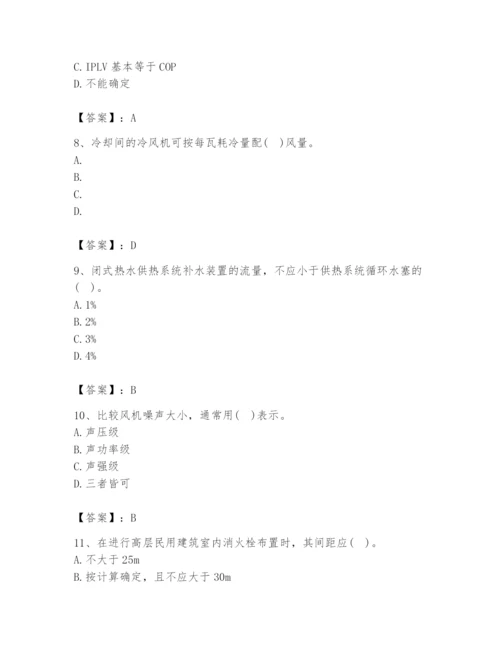 C. IPLV 基本等于 COP
D. 不能确定

【答案】：A

8、冷却间的冷风机可按每瓦耗冷量配(　)风量。
A.
B.
C.
D.

【答案】：D

9、闭式热水供热系统补水装置的流量，不应小于供热系统循环水塞的(　)。
A. 1%
B. 2%
C. 3%
D. 4%

【答案】：B

10、比较风机噪声大小，通常用(　)表示。
A. 声压级
B. 声功率级
C. 声强级
D. 三者皆可

【答案】：B

11、在进行高层民用建筑室内消火栓布置时，其间距应(　)。
A. 不大于 25m
B. 按计算确定，且不应大于 30m